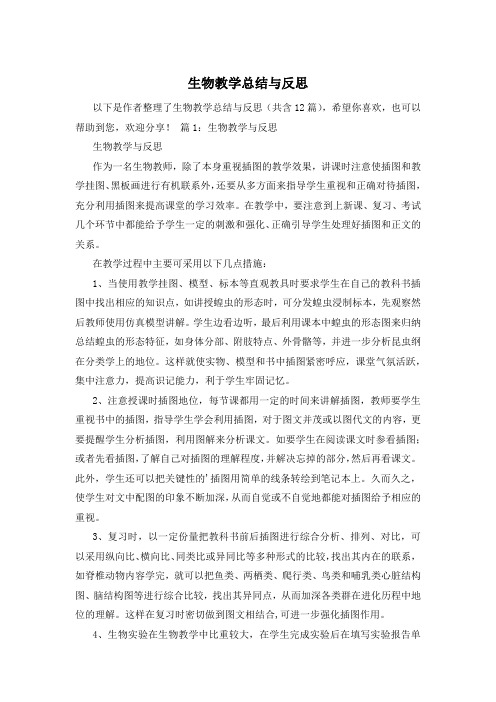 生物教学总结与反思

以下是作者整理了生物教学总结与反思（共含12篇），希望你喜欢，也可以帮助到您，欢迎分享！ 篇1：生物教学与反思

生物教学与反思

作为一名生物教师，除了本身重视插图的教学效果，讲课时注意使插图和教学挂图、黑板画进行有机联系外，还要从多方面来指导学生重视和正确对待插图，充分利用插图来提高课堂的学习效率。在教学中，要注意到上新课、复习、考试几个环节中都能给予学生一定的刺激和强化、正确引导学生处理好插图和正文的关系。

在教学过程中主要可采用以下几点措施：

1、当使用教学挂图、模型、标本等直观教具时要求学生在自己的教科书插图中找出相应的知识点，如讲授蝗虫的形态时，可分发蝗虫浸制标本，先观察然后教师使用仿真模型讲解。学生边看边听，最后利用课本中蝗虫的形态图来归纳总结蝗虫的形态特征，如身体分部、附肢特点、外骨骼等，并进一步分析昆虫纲在分类学上的地位。这样就使实物、模型和书中插图紧密呼应，课堂气氛活跃，集中注意力，提高识记能力，利于学生牢固记忆。

2、注意授课时插图地位，每节课都用一定的时间来讲解插图，教师要学生重视书中的插图，指导学生学会利用插图，对于图文并茂或以图代文的内容，更要提醒学生分析插图，利用图解来分析课文。如要学生在阅读课文时参看插图；或者先看插图，了解自己对插图的理解程度，并解决忘掉的部分，然后再看课文。此外，学生还可以把关键性的'插图用简单的线条转绘到笔记本上。久而久之，使学生对文中配图的印象不断加深，从而自觉或不自觉地都能对插图给予相应的重视。

3、复习时，以一定份量把教科书前后插图进行综合分析、排列、对比，可以采用纵向比、横向比、同类比或异同比等多种形式的比较，找出其内在的联系，如脊椎动物内容学完，就可以把鱼类、两栖类、爬行类、鸟类和哺乳类心脏结构图、脑结构图等进行综合比较，找出其异同点，从而加深各类群在进化历程中地位的理解。这样在复习时密切做到图文相结合，可进一步强化插图作用。

4、生物实验在生物教学中比重较大，在学生完成实验后在填写实验报告单